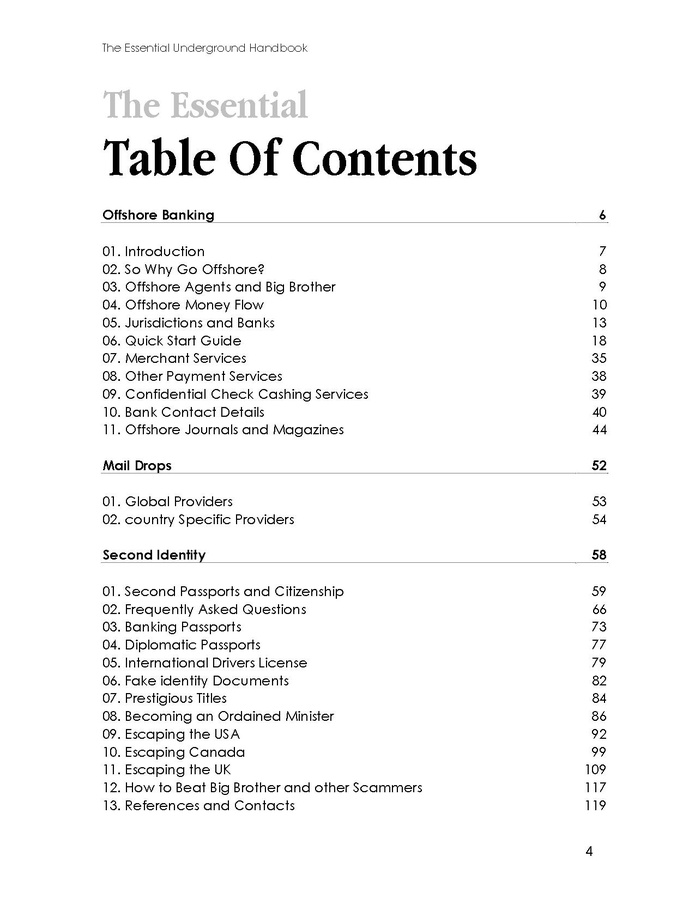 The Essential Underground Handbook

The Essential
Table Of Contents

Offshore Banking 6

01. Introduction 7
02. So Why Go Offshore? 8
03. Offshore Agents and Big Brother 9
04. Offshore Money Flow 10
05. Jurisdictions and Banks 13
06. Quick Start Guide 18
07. Merchant Services 35
08. Other Payment Services 38
09. Confidential Check Cashing Services 39
10. Bank Contact Details 40
11. Offshore Journals and Magazines 44

Mail Drops 52

01. Global Providers 53
02. country Specific Providers 54

Second Identity 58

01. Second Passports and Citizenship 59
02. Frequently Asked Questions 66
03. Banking Passports 73
04. Diplomatic Passports 77
05. International Drivers License 79
06. Fake identity Documents 82
07. Prestigious Titles 84
08. Becoming an Ordained Minister 86
09. Escaping the USA 92
10. Escaping Canada 99
11. Escaping the UK 109
12. How to Beat Big Brother and other Scammers 117
13. References and Contacts 119

4